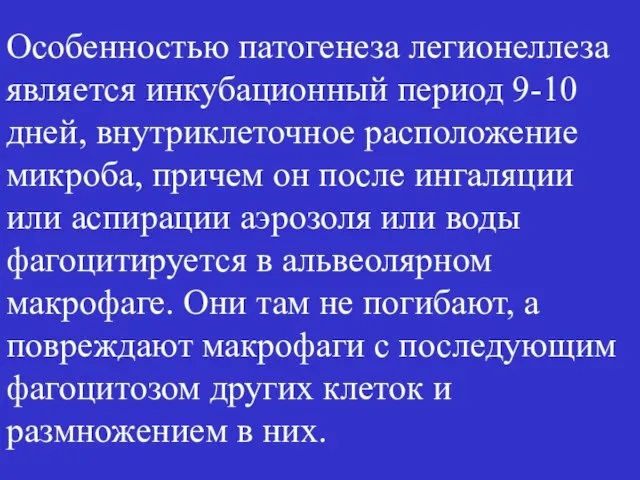 Особенностью патогенеза легионеллеза является инкубационный период 9-10 дней, внутриклеточное расположение микроба, причем он после ингаляции или аспирации аэрозоля или воды фагоцитируется в альвеолярном макрофаге. Они там не погибают, а повреждают макрофаги с последующим фагоцитозом других клеток и размножением в них.